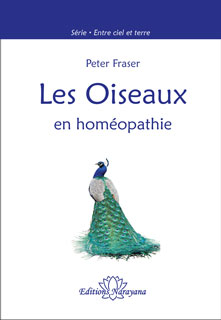 Série • Entre ciel et terre

Peter Fraser

Les Oiseaux

en homéopathie

Editions Narayana